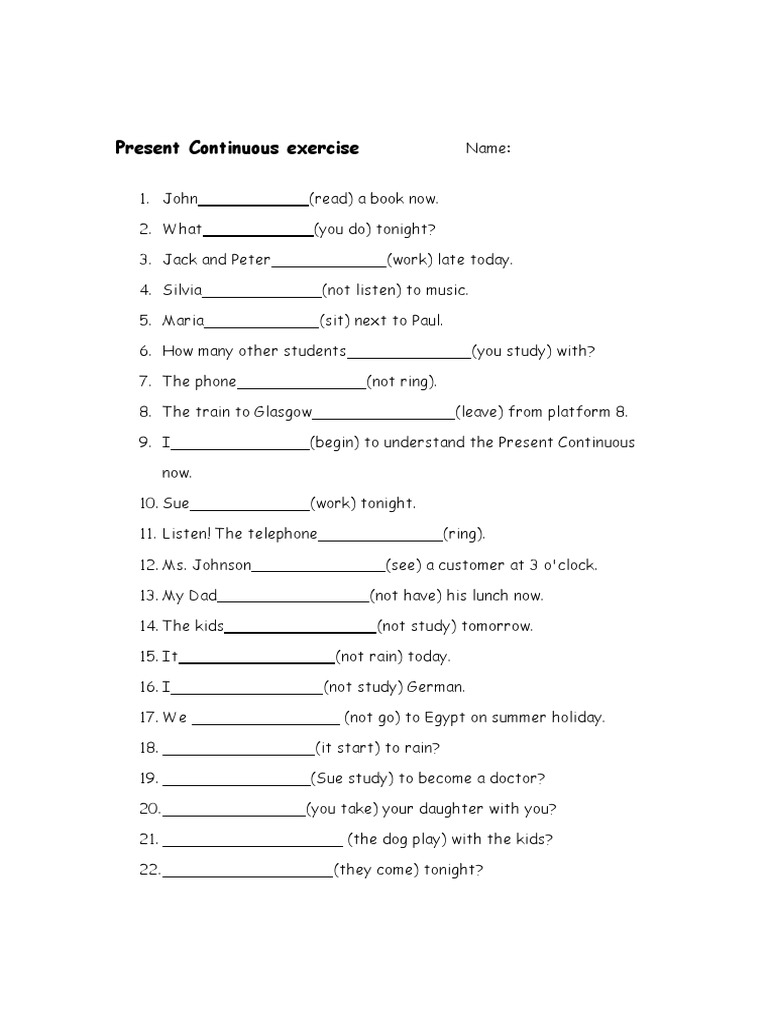 Present Continuous exercise Name:

1. John____________(read) a book now.
2. What____________(you do) tonight?
3. Jack and Peter____________(work) late today.
4. Silvia____________(not listen) to music.
5. Maria____________(sit) next to Paul.
6. How many other students____________(you study) with?
7. The phone____________(not ring).
8. The train to Glasgow____________(leave) from platform 8.
9. I____________(begin) to understand the Present Continuous now.
10. Sue____________(work) tonight.
11. Listen! The telephone____________(ring).
12. Ms. Johnson____________(see) a customer at 3 o'clock.
13. My Dad____________(not have) his lunch now.
14. The kids____________(not study) tomorrow.
15. It____________(not rain) today.
16. I____________(not study) German.
17. We ____________ (not go) to Egypt on summer holiday.
18. ____________(it start) to rain?
19. ____________(Sue study) to become a doctor?
20. ____________(you take) your daughter with you?
21. ____________ (the dog play) with the kids?
22. ____________(they come) tonight?